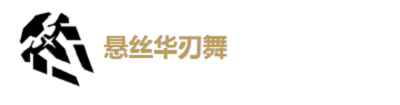 悬丝华刃舞